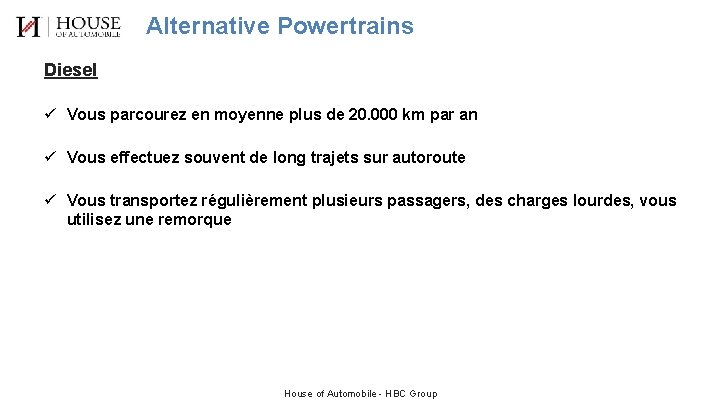 HOUSE OF AUTOMOBILE

Alternative Powertrains

Diesel

✓ Vous parcourez en moyenne plus de 20.000 km par an

✓ Vous effectuez souvent de long trajets sur autoroute

✓ Vous transportez régulièrement plusieurs passagers, des charges lourdes, vous utilisez une remorque

House of Automobile - HBC Group